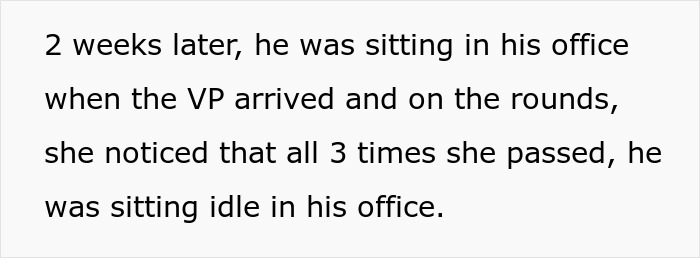 2 weeks later, he was sitting in his office when the VP arrived and on the rounds, she noticed that all 3 times she passed, he was sitting idle in his office.